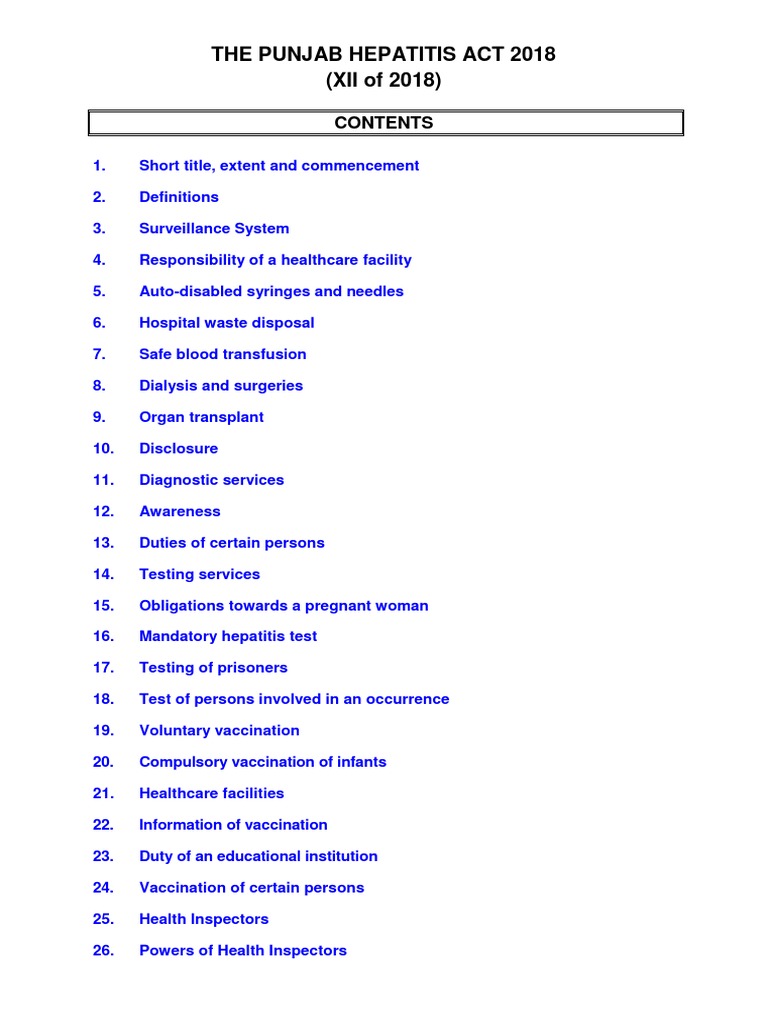 THE PUNJAB HEPATITIS ACT 2018
(XII of 2018)

CONTENTS

1. Short title, extent and commencement
2. Definitions
3. Surveillance System
4. Responsibility of a healthcare facility
5. Auto-disabled syringes and needles
6. Hospital waste disposal
7. Safe blood transfusion
8. Dialysis and surgeries
9. Organ transplant
10. Disclosure
11. Diagnostic services
12. Awareness
13. Duties of certain persons
14. Testing services
15. Obligations towards a pregnant woman
16. Mandatory hepatitis test
17. Testing of prisoners
18. Test of persons involved in an occurrence
19. Voluntary vaccination
20. Compulsory vaccination of infants
21. Healthcare facilities
22. Information of vaccination
23. Duty of an educational institution
24. Vaccination of certain persons
25. Health Inspectors
26. Powers of Health Inspectors